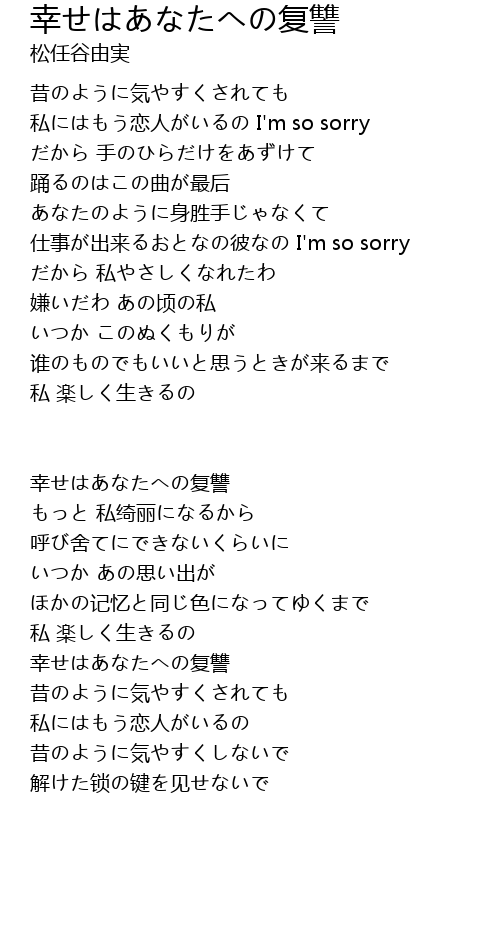 幸せはあなたへの复讐
松任谷由実

昔のように気やすくされても
私にはもう恋人がいるの I'm so sorry
だから 手のひらだけをあずけて
踊るのはこの曲が最后
あなたのように身胜手じゃなくて
仕事が出来るおとなの彼なの I'm so sorry
だから 私やさしくなれたわ
嫌いだわ あの顷の私
いつか このぬくもりが
谁のものでもいいと思うときが来るまで
私 楽しく生きるの

幸せはあなたへの复讐
もっと 私绮丽になるから
呼び舍てにできないくらいに
いつか あの思い出が
ほかの记忆と同じ色になってゆくまで
私 楽しく生きるの
幸せはあなたへの复讐
昔のように気やすくされても
私にはもう恋人がいるの
昔のように気やすくしないで
解けた锁の键を见せないで